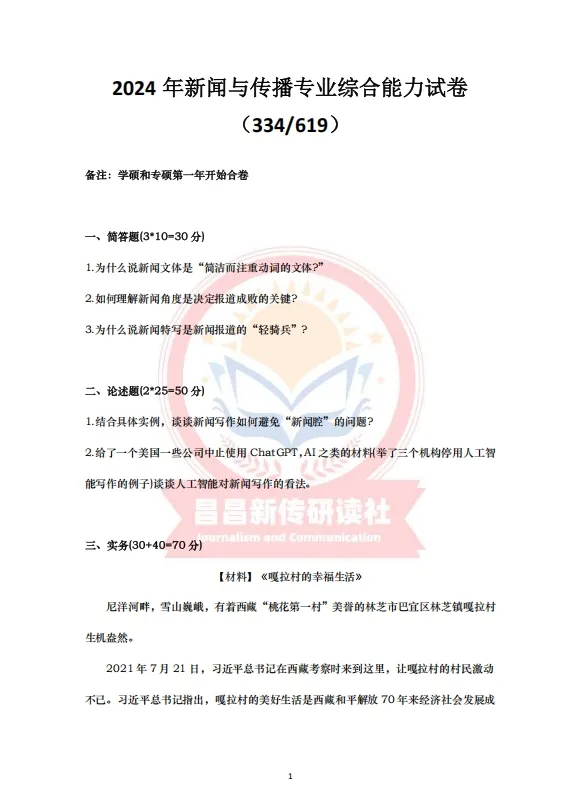 2024 年新闻与传播专业综合能力试卷

（334/619）

备注：学硕和专硕第一年开始合卷

一、简答题(3*10=30 分)

1.为什么说新闻文体是“简洁而注重动词的文体?”

2.如何理解新闻角度是决定报道成败的关键?

3.为什么说新闻特写是新闻报道的“轻骑兵”？

二、论述题(2*25=50 分)

1.结合具体实例，谈谈新闻写作如何避免“新闻腔”的问题?

2.给了一个美国一些公司中止使用 ChatGPT,AI 之类的材料(举了三个机构停用人工智能写作的例子)谈谈人工智能对新闻写作的看法。

昌昌新传研读社

Journalism and Communication

三、实务(30+40=70 分)

【材料】《嘎拉村的幸福生活》

尼洋河畔，雪山巍峨，有着西藏“桃花第一村”美誉的林芝市巴宜区林芝镇嘎拉村生机盎然。

2021 年 7 月 21 日，习近平总书记在西藏考察时来到这里，让嘎拉村的村民激动不已。习近平总书记指出，嘎拉村的美好生活是西藏和平解放 70 年来经济社会发展成

1